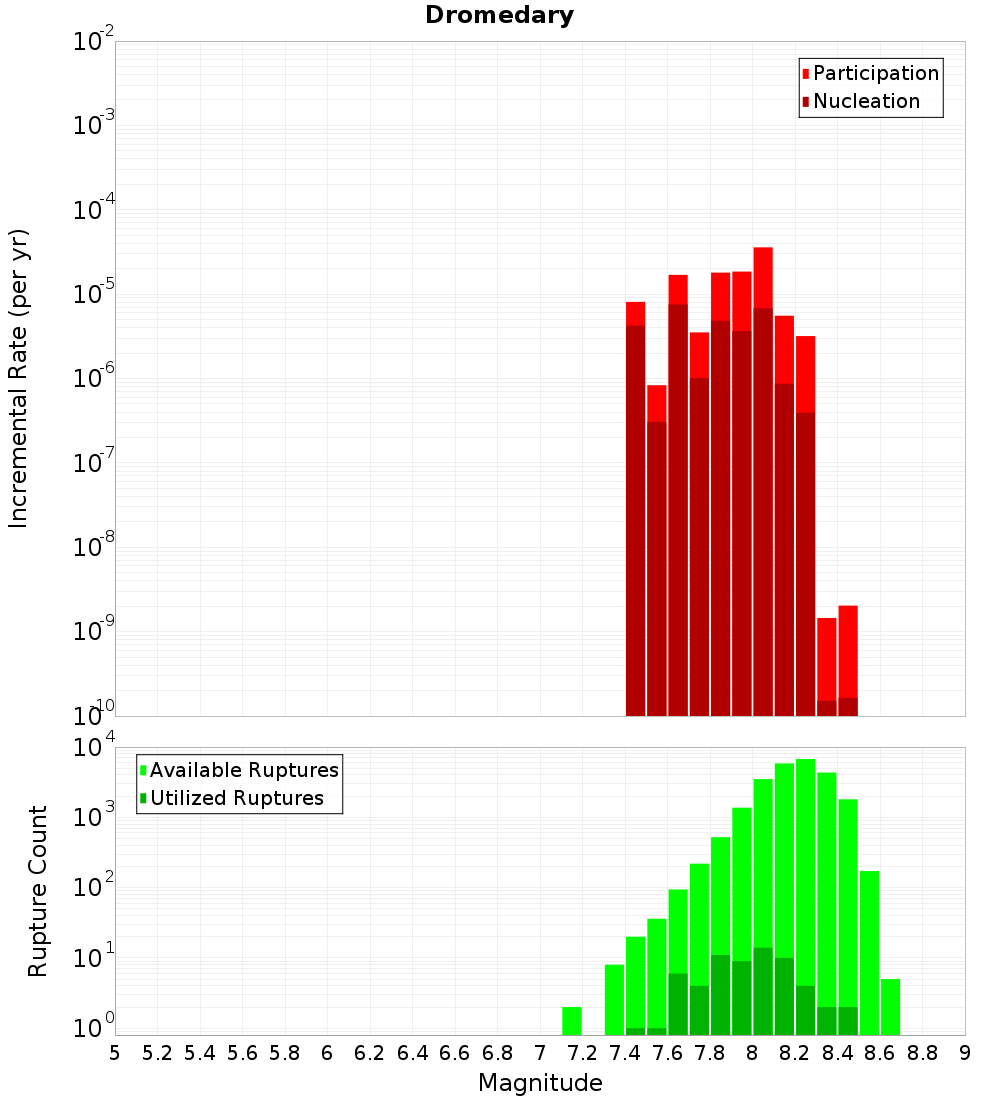 Dromedary

Participation
Nucleation

Incremental Rate (per yr)

$10^{-2}$
$10^{-3}$
$10^{-4}$
$10^{-5}$
$10^{-6}$
$10^{-7}$
$10^{-8}$
$10^{-9}$
$10^{-10}$

Available Ruptures
Utilized Ruptures

Rupture Count

$10^{4}$
$10^{3}$
$10^{2}$
$10^{1}$
$10^{0}$

5 5.2 5.4 5.6 5.8 6 6.2 6.4 6.6 6.8 7 7.2 7.4 7.6 7.8 8 8.2 8.4 8.6 8.8 9

Magnitude